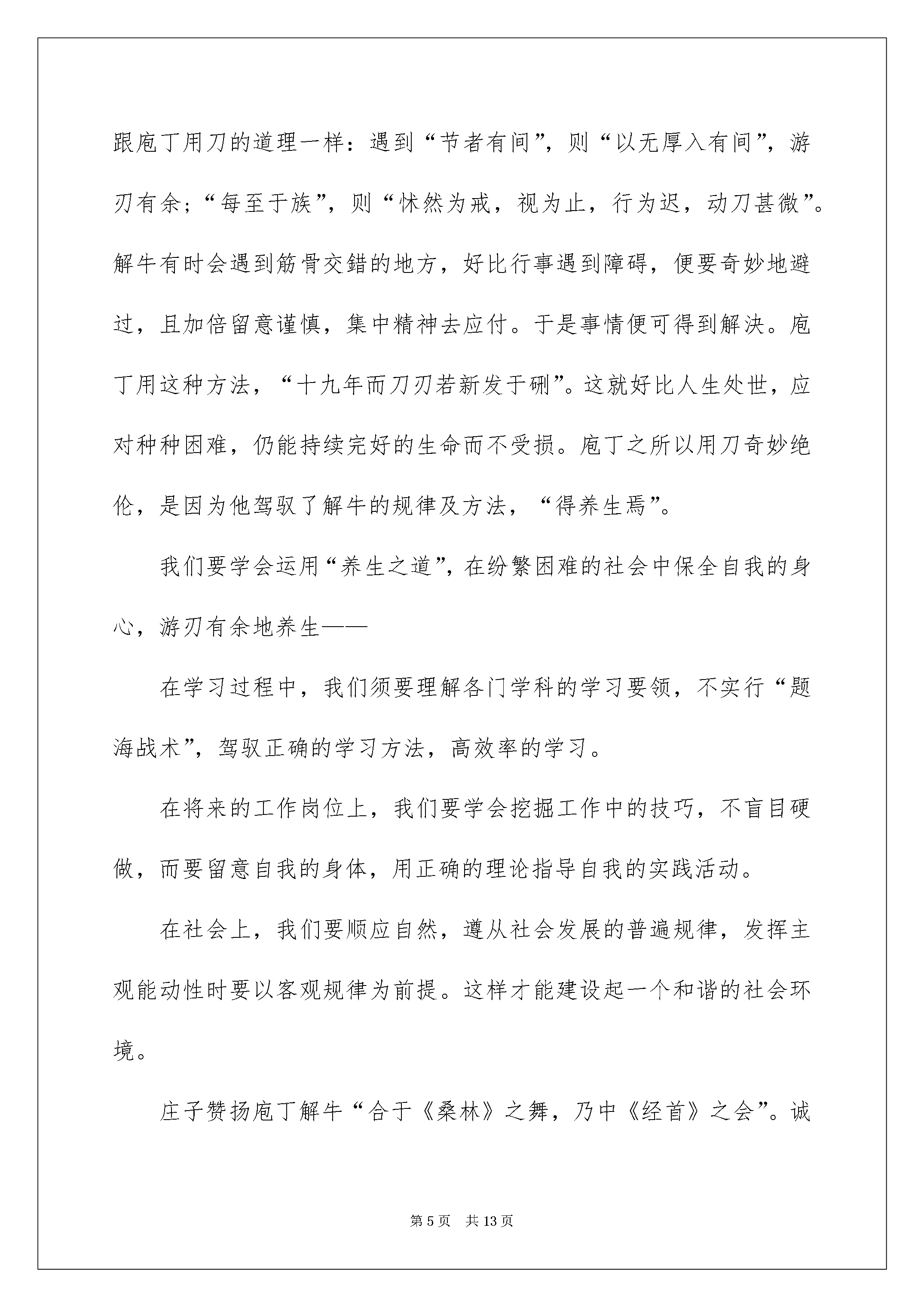 跟庖丁用刀的道理一样：遇到“节者有间”，则“以无厚入有间”，游刃有余；“每至于族”，则“怵然为戒，视为止，行为迟，动刀甚微”。解牛有时会遇到筋骨交错的地方，好比行事遇到障碍，便要奇妙地避过，且加倍留意谨慎，集中精神去应付。于是事情便可得到解决。庖丁用这种方法，“十九年而刀刃若新发于硎”。这就好比人生处世，应对种种困难，仍能持续完好的生命而不受损。庖丁之所以用刀奇妙绝伦，是因为他驾驭了解牛的规律及方法，“得养生焉”。

我们要学会运用“养生之道”，在纷繁困难的社会中保全自我的身心，游刃有余地养生——

在学习过程中，我们须要理解各门学科的学习要领，不实行“题海战术”，驾驭正确的学习方法，高效率的学习。

在将来的工作岗位上，我们要学会挖掘工作中的技巧，不盲目硬做，而要留意自我的身体，用正确的理论指导自我的实践活动。

在社会上，我们要顺应自然，遵从社会发展的普遍规律，发挥主观能动性时要以客观规律为前提。这样才能建设起一个和谐的社会环境。

庄子赞扬庖丁解牛“合于《桑林》之舞，乃中《经首》之会”。诚

第 5 页 共 13 页